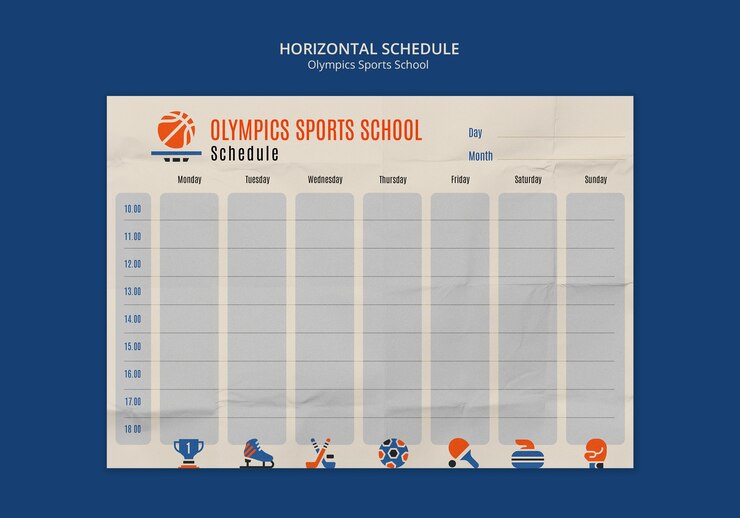 HORIZONTAL SCHEDULE
Olympics Sports School

OLYMPICS SPORTS SCHOOL
Schedule

Day
Month

| | Monday | Tuesday | Wednesday | Thursday | Friday | Saturday | Sunday |
|---|---|---|---|---|---|---|---|
| 10.00 | | | | | | | |
| 11.00 | | | | | | | |
| 12.00 | | | | | | | |
| 13.00 | | | | | | | |
| 14.00 | | | | | | | |
| 15.00 | | | | | | | |
| 16.00 | | | | | | | |
| 17.00 | | | | | | | |
| 18.00 | | | | | | | |

1